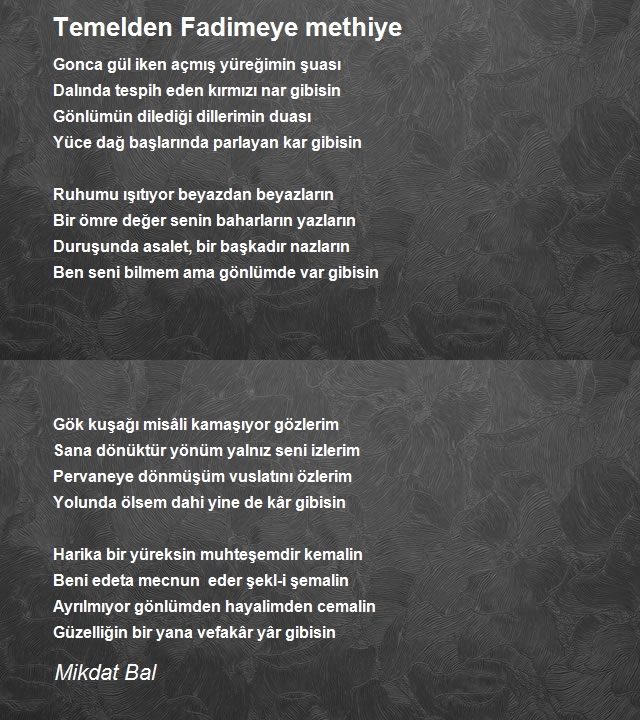 Temelden Fadimeye methiye

Gonca gül iken açmış yüreğimin şuası
Dalında tespih eden kırmızı nar gibisin
Gönlümün dilediği dillerimin duası
Yüce dağ başlarında parlayan kar gibisin

Ruhumu ışıtıyor beyazdan beyazların
Bir ömre değer senin baharların yazların
Duruşunda asalet, bir başkadır nazların
Ben seni bilmem ama gönlümde var gibisin

Gök kuşağı misâli kamaşıyor gözlerim
Sana dönüktür yönüm yalnız seni izlerim
Pervaneye dönmüşüm vuslatını özlerim
Yolunda ölsem dahi yine de kâr gibisin

Harika bir yüreksin muhteşemdir kemalin
Beni edeta mecnun eder şekl-i şemalin
Ayrılmıyor gönlümden hayalimden cemalin
Güzelliğin bir yana vefakâr yâr gibisin

Mikdat Bal